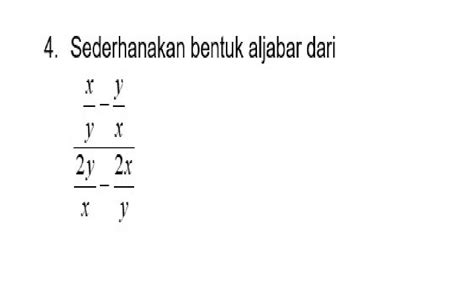 4. Sederhanakan bentuk aljabar dari

$\frac{\frac{x}{y}-\frac{y}{x}}{\frac{2y}{x}-\frac{2x}{y}}$